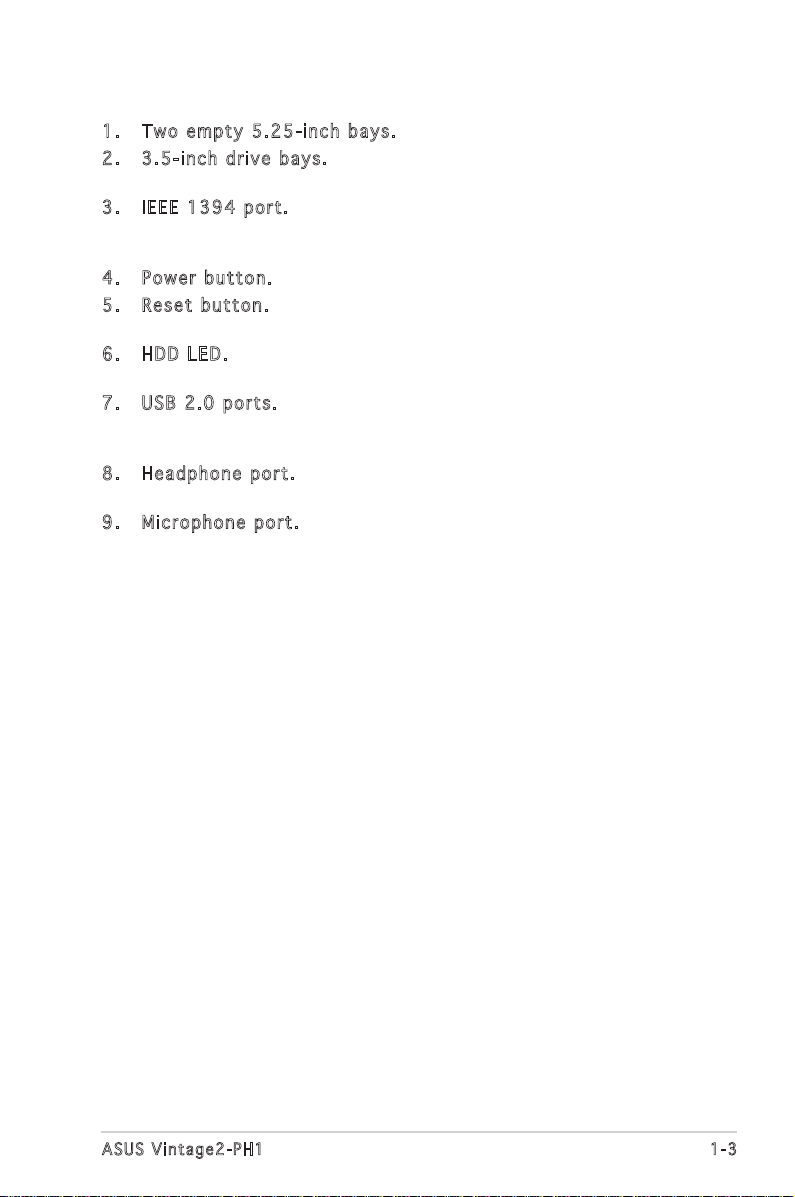 1. Two empty 5.25-inch bays.
2. 3.5-inch drive bays.
3. IEEE 1394 port.
4. Power button.
5. Reset button.
6. HDD LED.
7. USB 2.0 ports.
8. Headphone port.
9. Microphone port.

ASUS Vintage2-PH1

1-3